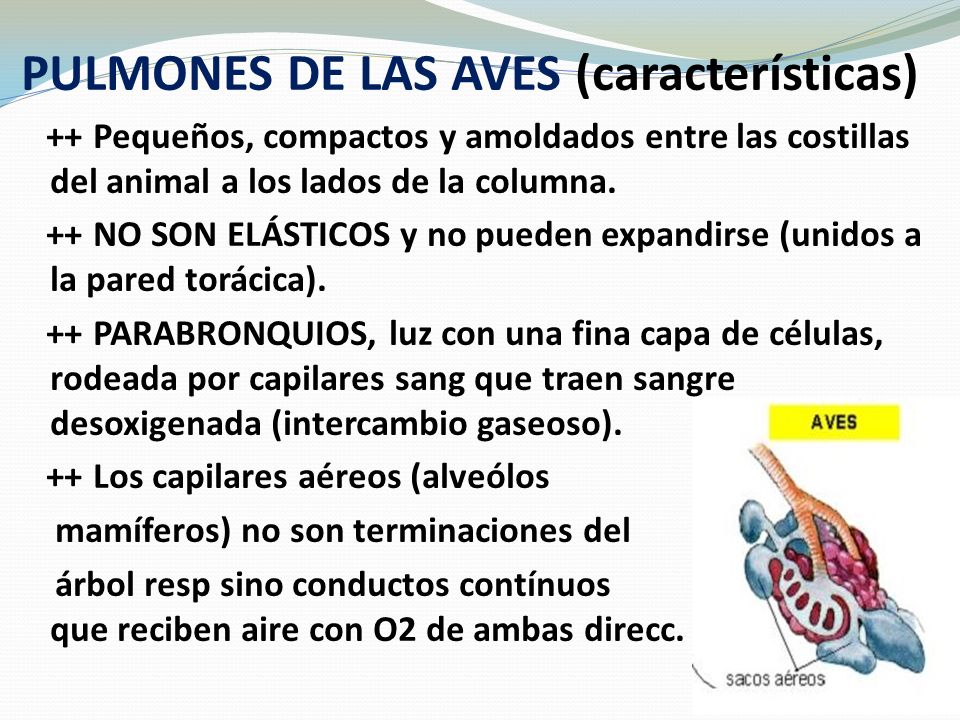 PULMONES DE LAS AVES (características)

++ Pequeños, compactos y amoldados entre las costillas del animal a los lados de la columna.

++ NO SON ELÁSTICOS y no pueden expandirse (unidos a la pared torácica).

++ PARABRONQUIOS, luz con una fina capa de células, rodeada por capilares sang que traen sangre desoxigenada (intercambio gaseoso).

++ Los capilares aéreos (alveólos mamíferos) no son terminaciones del árbol resp sino conductos contínuos que reciben aire con O2 de ambas direcc.

AVES

sacos aéreos